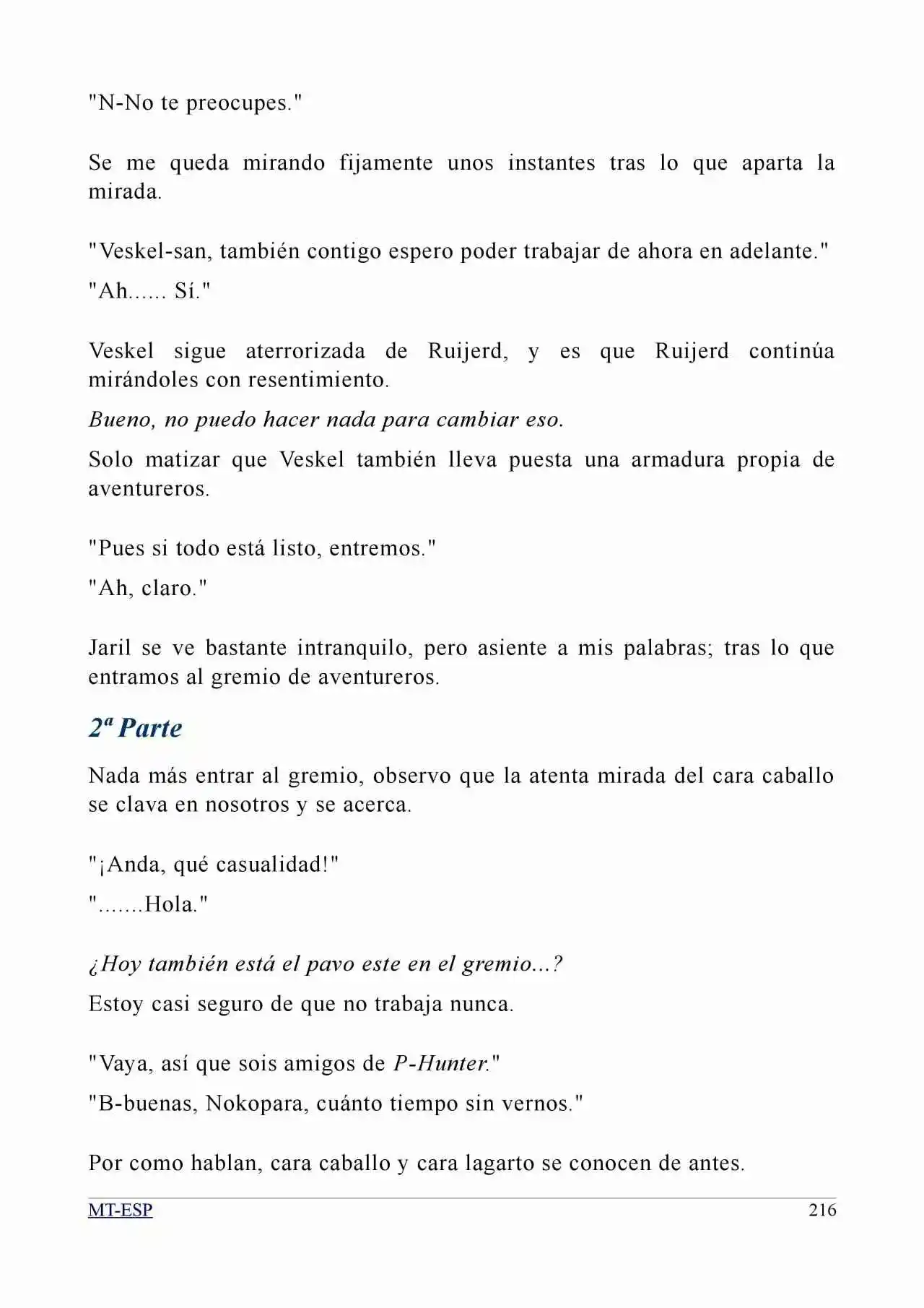 "N-No te preocupes."

Se me queda mirando fijamente unos instantes tras lo que aparta la mirada.

"Veskel-san, también contigo espero poder trabajar de ahora en adelante."

"Ah...... Sí."

Veskel sigue aterrorizada de Ruijerd, y es que Ruijerd continúa mirándoles con resentimiento.

Bueno, no puedo hacer nada para cambiar eso.

Solo matizar que Veskel también lleva puesta una armadura propia de aventureros.

"Pues si todo está listo, entremos."

"Ah, claro."

Jaril se ve bastante intranquilo, pero asiente a mis palabras; tras lo que entramos al gremio de aventureros.

2ª Parte

Nada más entrar al gremio, observo que la atenta mirada del cara caballo se clava en nosotros y se acerca.

"¡Anda, qué casualidad!"

".......Hola."

¿Hoy también está el pavo este en el gremio...?

Estoy casi seguro de que no trabaja nunca.

"Vaya, así que sois amigos de P-Hunter."

"B-buenas, Nokopara, cuánto tiempo sin vernos."

Por como hablan, cara caballo y cara lagarto se conocen de antes.

MT-ESP 216